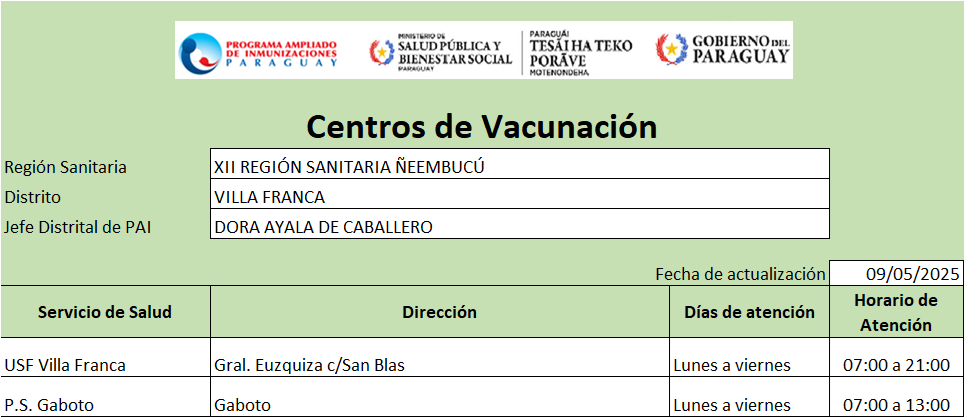 PROGRAMA AMPLIADO DE INMUNIZACIONES PARAGUAY

MINISTERIO DE SALUD PÚBLICA Y BIENESTAR SOCIAL PARAGUAY

PARAGUÁI TESÃI HA TEKO PORÃVE MOTENONDEHA

GOBIERNO DEL PARAGUAY

Centros de Vacunación

| Región Sanitaria | XII REGIÓN SANITARIA ÑEEMBUCÚ |
|---|---|
| Distrito | VILLA FRANCA |
| Jefe Distrital de PAI | DORA AYALA DE CABALLERO |

Fecha de actualización 09/05/2025

| Servicio de Salud | Dirección | Días de atención | Horario de Atención |
|---|---|---|---|
| USF Villa Franca | Gral. Euzquiza c/San Blas | Lunes a viernes | 07:00 a 21:00 |
| P.S. Gaboto | Gaboto | Lunes a viernes | 07:00 a 13:00 |